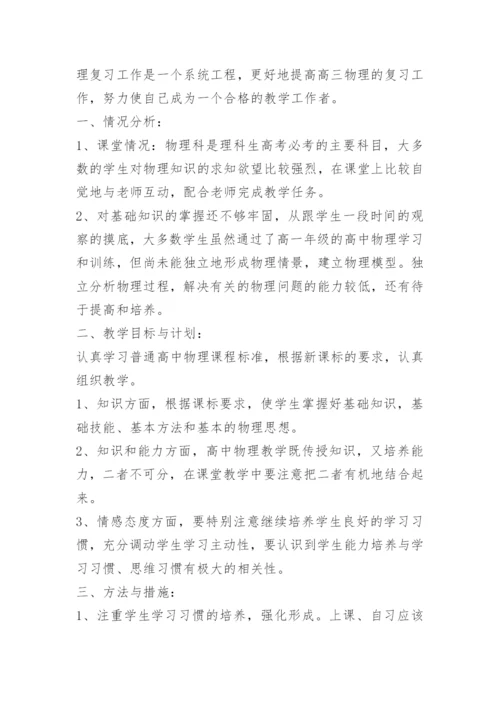 理复习工作是一个系统工程，更好地提高高三物理的复习工作，努力使自己成为一个合格的教学工作者。

一、情况分析：

1、课堂情况：物理科是理科生高考必考的主要科目，大多数的学生对物理知识的求知欲望比较强烈，在课堂上比较自觉地与老师互动，配合老师完成教学任务。

2、对基础知识的掌握还不够牢固，从跟学生一段时间的观察的摸底，大多数学生虽然通过了高一年级的高中物理学习和训练，但尚未能独立地形成物理情景，建立物理模型。独立分析物理过程，解决有关的物理问题的能力较低，还有待于提高和培养。

二、教学目标与计划：

认真学习普通高中物理课程标准，根据新课标的要求，认真组织教学。

1、知识方面，根据课标要求，使学生掌握好基础知识，基础技能、基本方法和基本的物理思想。

2、知识和能力方面，高中物理教学既传授知识，又培养能力，二者不可分，在课堂教学中要注意把二者有机地结合起来。

3、情感态度方面，要特别注意继续培养学生良好的学习习惯，充分调动学生学习主动性，要认识到学生能力培养与学习习惯、思维习惯有极大的相关性。

三、方法与措施：

1、注重学生学习习惯的培养，强化形成。上课、自习应该